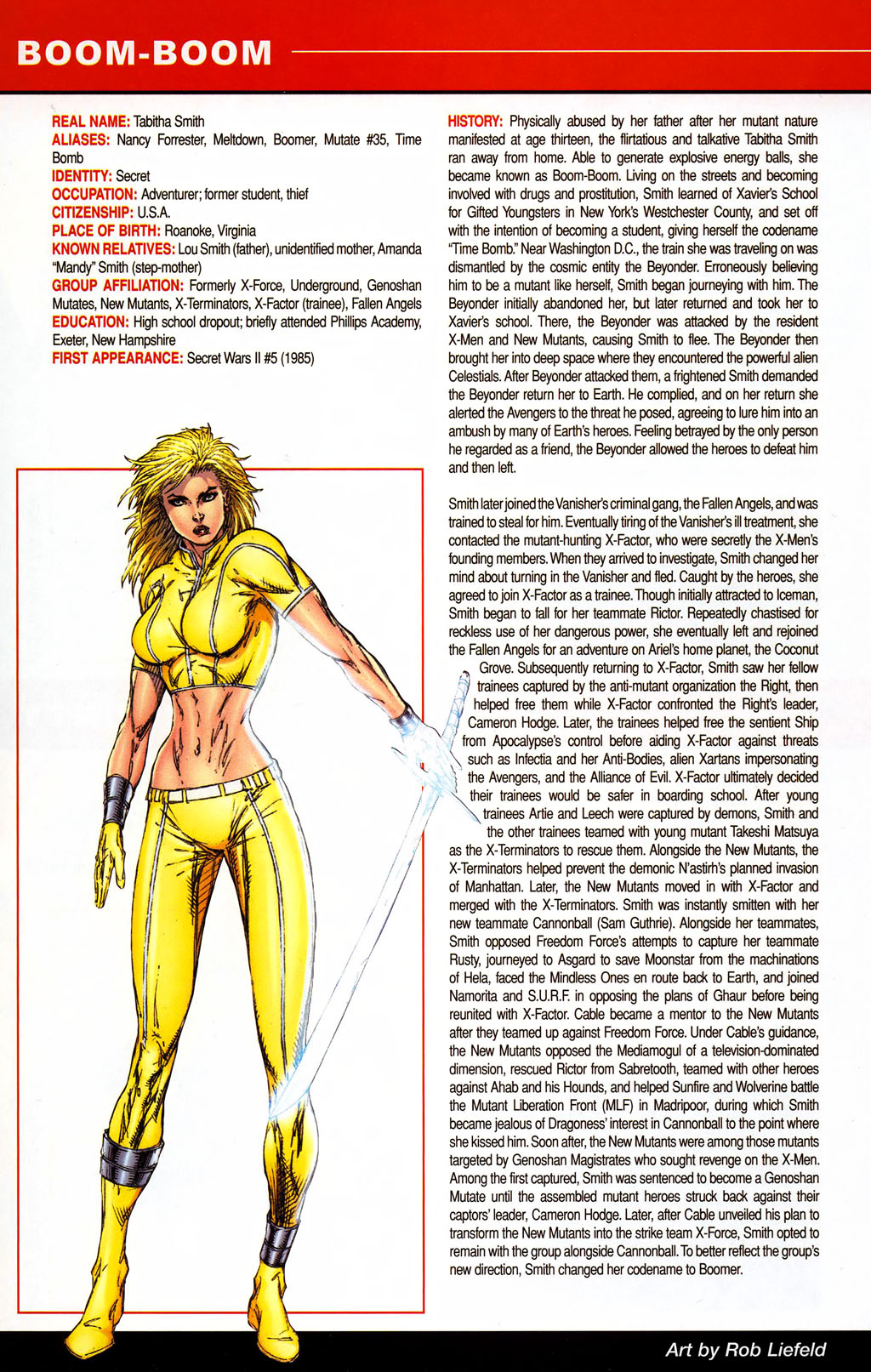 BOOM-BOOM

REAL NAME: Tabitha Smith
ALIASES: Nancy Forrester, Meltdown, Boomer, Mutate #35, Time Bomb
IDENTITY: Secret
OCCUPATION: Adventurer; former student, thief
CITIZENSHIP: U.S.A.
PLACE OF BIRTH: Roanoke, Virginia
KNOWN RELATIVES: Lou Smith (father), unidentified mother, Amanda "Mandy" Smith (step-mother)
GROUP AFFILIATION: Formerly X-Force, Underground, Genoshan Mutates, New Mutants, X-Terminators, X-Factor (trainee), Fallen Angels
EDUCATION: High school dropout; briefly attended Phillips Academy, Exeter, New Hampshire
FIRST APPEARANCE: Secret Wars II #5 (1985)

HISTORY: Physically abused by her father after her mutant nature manifested at age thirteen, the flirtatious and talkative Tabitha Smith ran away from home. Able to generate explosive energy balls, she became known as Boom-Boom. Living on the streets and becoming involved with drugs and prostitution, Smith learned of Xavier's School for Gifted Youngsters in New York's Westchester County, and set off with the intention of becoming a student, giving herself the codename "Time Bomb." Near Washington D.C., the train she was traveling on was dismantled by the cosmic entity the Beyonder. Erroneously believing him to be a mutant like herself, Smith began journeying with him. The Beyonder initially abandoned her, but later returned and took her to Xavier's school. There, the Beyonder was attacked by the resident X-Men and New Mutants, causing Smith to flee. The Beyonder then brought her into deep space where they encountered the powerful alien Celestials. After Beyonder attacked them, a frightened Smith demanded the Beyonder return her to Earth. He complied, and on her return she alerted the Avengers to the threat he posed, agreeing to lure him into an ambush by many of Earth's heroes. Feeling betrayed by the only person he regarded as a friend, the Beyonder allowed the heroes to defeat him and then left.

Smith later joined the Vanisher's criminal gang, the Fallen Angels, and was trained to steal for him. Eventually tiring of the Vanisher's ill treatment, she contacted the mutant-hunting X-Factor, who were secretly the X-Men's founding members. When they arrived to investigate, Smith changed her mind about turning in the Vanisher and fled. Caught by the heroes, she agreed to join X-Factor as a trainee. Though initially attracted to Iceman, Smith began to fall for her teammate Rictor. Repeatedly chastised for reckless use of her dangerous power, she eventually left and rejoined the Fallen Angels for an adventure on Ariel's home planet, the Coconut Grove. Subsequently returning to X-Factor, Smith saw her fellow trainees captured by the anti-mutant organization the Right, then helped free them while X-Factor confronted the Right's leader, Cameron Hodge. Later, the trainees helped free the sentient Ship from Apocalypse's control before aiding X-Factor against threats such as Infectia and her Anti-Bodies, alien Xartans impersonating the Avengers, and the Alliance of Evil. X-Factor ultimately decided their trainees would be safer in boarding school. After young trainees Artie and Leech were captured by demons, Smith and the other trainees teamed with young mutant Takeshi Matsuya as the X-Terminators to rescue them. Alongside the New Mutants, the X-Terminators helped prevent the demonic N'astirh's planned invasion of Manhattan. Later, the New Mutants moved in with X-Factor and merged with the X-Terminators. Smith was instantly smitten with her new teammate Cannonball (Sam Guthrie). Alongside her teammates, Smith opposed Freedom Force's attempts to capture her teammate Rusty, journeyed to Asgard to save Moonstar from the machinations of Hela, faced the Mindless Ones en route back to Earth, and joined Namorita and S.U.R.F. in opposing the plans of Ghaur before being reunited with X-Factor. Cable became a mentor to the New Mutants after they teamed up against Freedom Force. Under Cable's guidance, the New Mutants opposed the Mediamogul of a television-dominated dimension, rescued Rictor from Sabretooth, teamed with other heroes against Ahab and his Hounds, and helped Sunfire and Wolverine battle the Mutant Liberation Front (MLF) in Madripoor, during which Smith became jealous of Dragoness' interest in Cannonball to the point where she kissed him. Soon after, the New Mutants were among those mutants targeted by Genoshan Magistrates who sought revenge on the X-Men. Among the first captured, Smith was sentenced to become a Genoshan Mutate until the assembled mutant heroes struck back against their captors' leader, Cameron Hodge. Later, after Cable unveiled his plan to transform the New Mutants into the strike team X-Force, Smith opted to remain with the group alongside Cannonball. To better reflect the group's new direction, Smith changed her codename to Boomer.

Art by Rob Liefeld